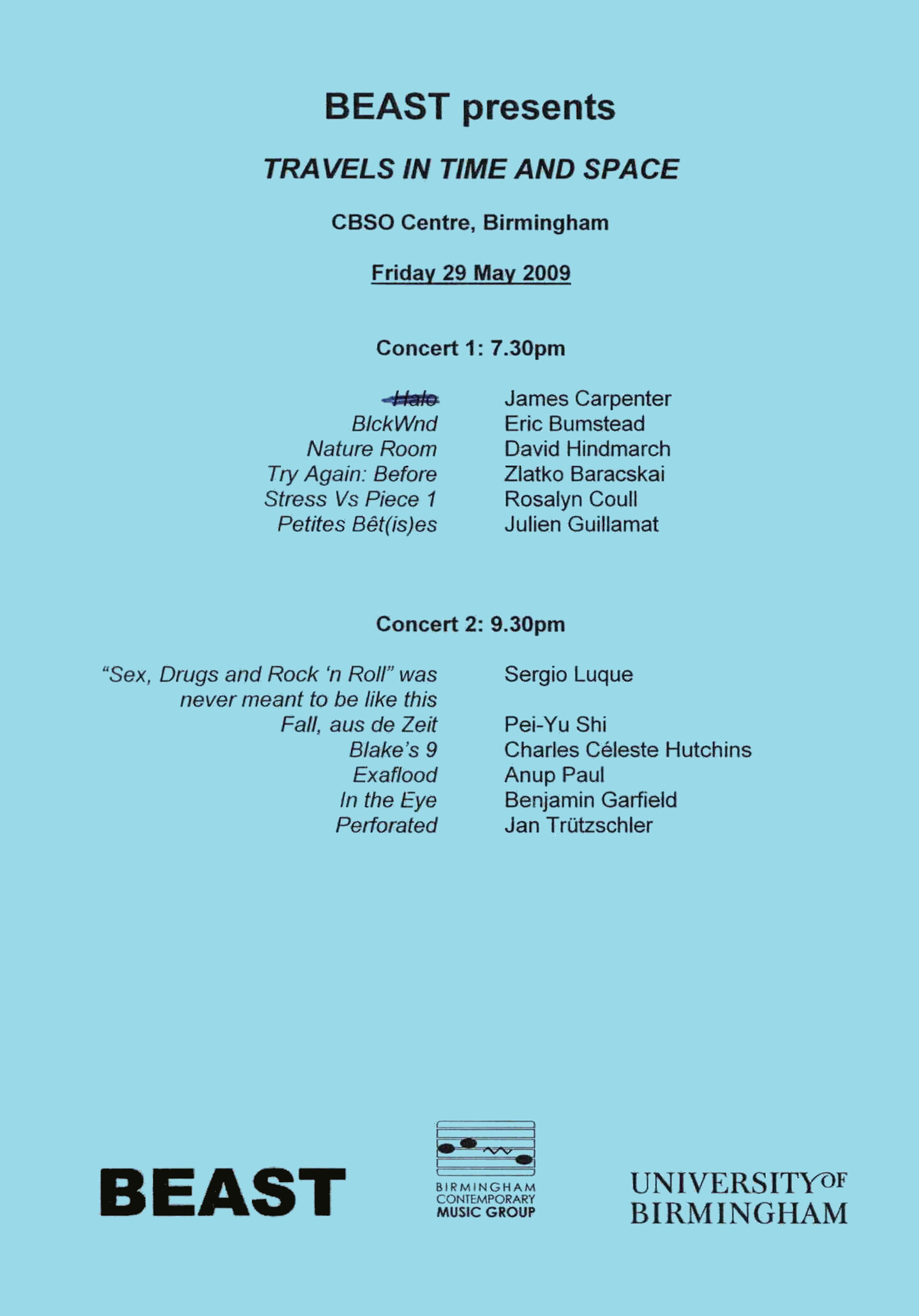 BEAST presents

TRAVELS IN TIME AND SPACE

CBSO Centre, Birmingham

Friday 29 May 2009

Concert 1: 7.30pm

Halo James Carpenter
BlckWnd Eric Bumstead
Nature Room David Hindmarch
Try Again: Before Zlatko Baracskai
Stress Vs Piece 1 Rosalyn Coull
Petites Bêt(is)es Julien Guillamat

Concert 2: 9.30pm

"Sex, Drugs and Rock 'n Roll" was never meant to be like this Sergio Luque
Fall, aus de Zeit Pei-Yu Shi
Blake's 9 Charles Céleste Hutchins
Exaflood Anup Paul
In the Eye Benjamin Garfield
Perforated Jan Trützschler

BEAST

BIRMINGHAM
CONTEMPORARY
MUSIC GROUP

UNIVERSITY OF
BIRMINGHAM